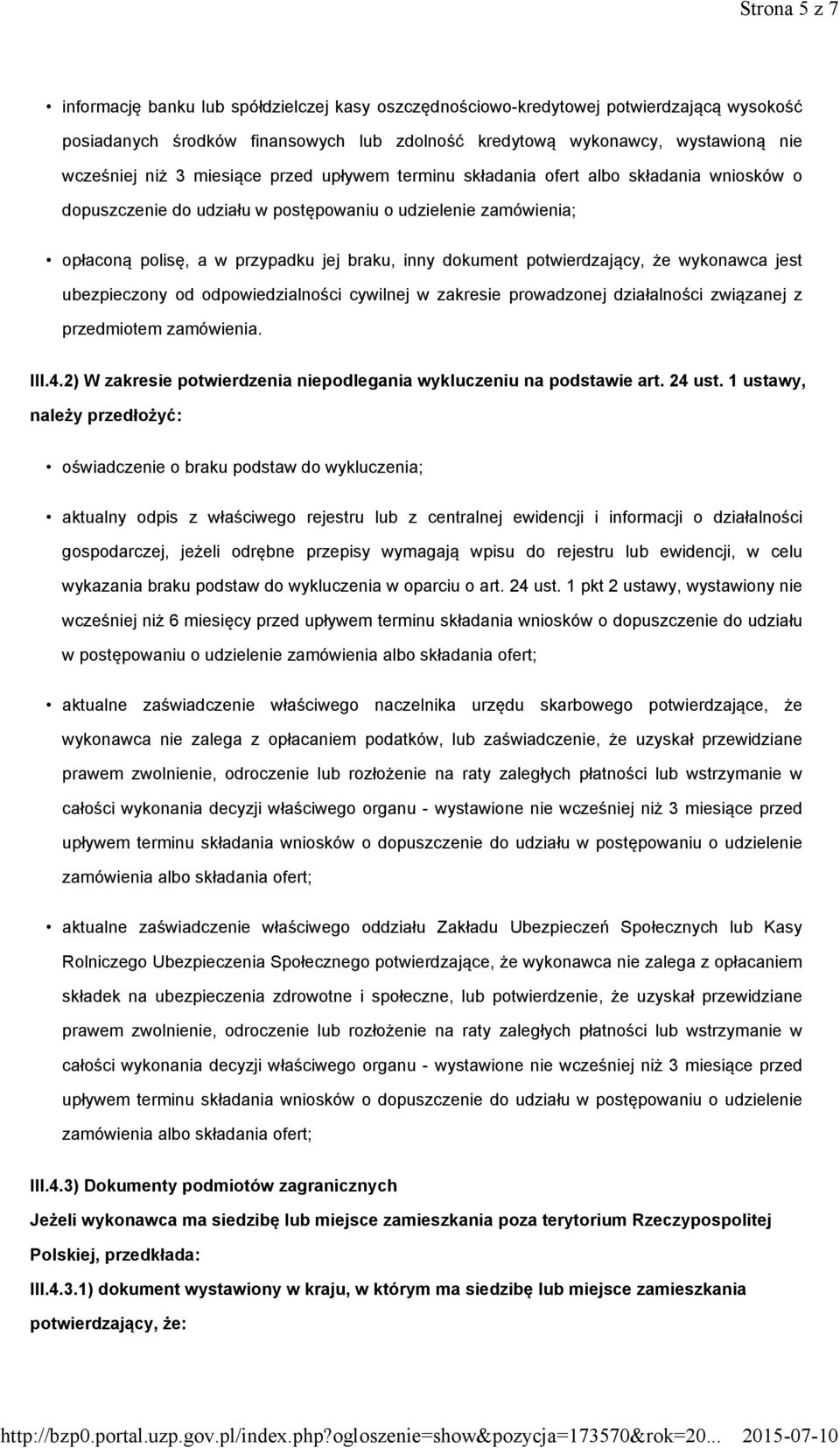 Strona 5 z 7

• informację banku lub spółdzielczej kasy oszczędnościowo-kredytowej potwierdzającą wysokość posiadanych środków finansowych lub zdolność kredytową wykonawcy, wystawioną nie wcześniej niż 3 miesiące przed upływem terminu składania ofert albo składania wniosków o dopuszczenie do udziału w postępowaniu o udzielenie zamówienia;

• opłaconą polisę, a w przypadku jej braku, inny dokument potwierdzający, że wykonawca jest ubezpieczony od odpowiedzialności cywilnej w zakresie prowadzonej działalności związanej z przedmiotem zamówienia.

III.4.2) W zakresie potwierdzenia niepodlegania wykluczeniu na podstawie art. 24 ust. 1 ustawy, należy przedłożyć:

• oświadczenie o braku podstaw do wykluczenia;

• aktualny odpis z właściwego rejestru lub z centralnej ewidencji i informacji o działalności gospodarczej, jeżeli odrębne przepisy wymagają wpisu do rejestru lub ewidencji, w celu wykazania braku podstaw do wykluczenia w oparciu o art. 24 ust. 1 pkt 2 ustawy, wystawiony nie wcześniej niż 6 miesięcy przed upływem terminu składania wniosków o dopuszczenie do udziału w postępowaniu o udzielenie zamówienia albo składania ofert;

• aktualne zaświadczenie właściwego naczelnika urzędu skarbowego potwierdzające, że wykonawca nie zalega z opłacaniem podatków, lub zaświadczenie, że uzyskał przewidziane prawem zwolnienie, odroczenie lub rozłożenie na raty zaległych płatności lub wstrzymanie w całości wykonania decyzji właściwego organu - wystawione nie wcześniej niż 3 miesiące przed upływem terminu składania wniosków o dopuszczenie do udziału w postępowaniu o udzielenie zamówienia albo składania ofert;

• aktualne zaświadczenie właściwego oddziału Zakładu Ubezpieczeń Społecznych lub Kasy Rolniczego Ubezpieczenia Społecznego potwierdzające, że wykonawca nie zalega z opłacaniem składek na ubezpieczenia zdrowotne i społeczne, lub potwierdzenie, że uzyskał przewidziane prawem zwolnienie, odroczenie lub rozłożenie na raty zaległych płatności lub wstrzymanie w całości wykonania decyzji właściwego organu - wystawione nie wcześniej niż 3 miesiące przed upływem terminu składania wniosków o dopuszczenie do udziału w postępowaniu o udzielenie zamówienia albo składania ofert;

III.4.3) Dokumenty podmiotów zagranicznych

Jeżeli wykonawca ma siedzibę lub miejsce zamieszkania poza terytorium Rzeczypospolitej Polskiej, przedkłada:

III.4.3.1) dokument wystawiony w kraju, w którym ma siedzibę lub miejsce zamieszkania potwierdzający, że:

http://bzp0.portal.uzp.gov.pl/index.php?ogloszenie=show&pozycja=173570&rok=20... 2015-07-10